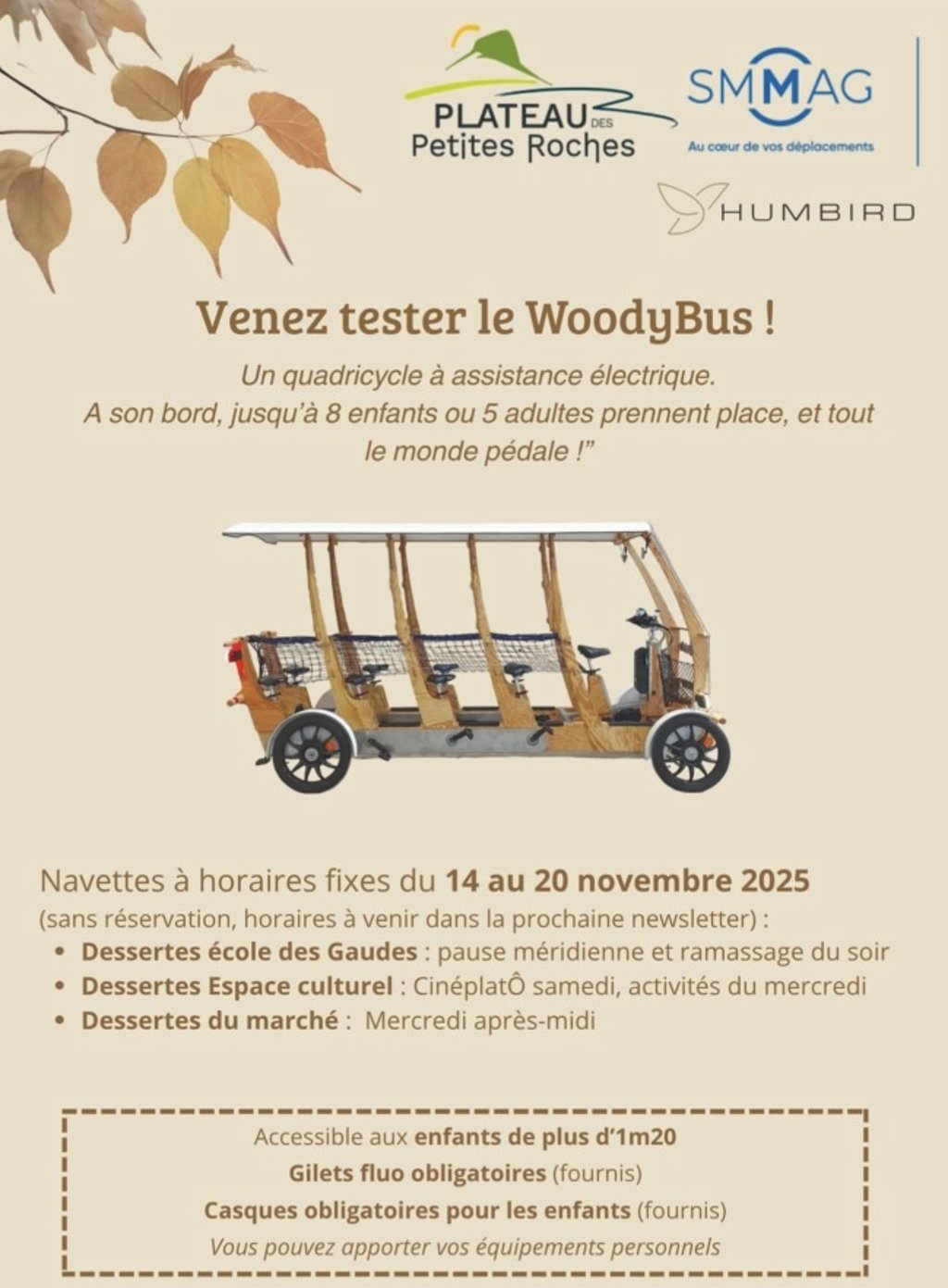 PLATEAU DES Petites Roches

SMMAG
Au cœur de vos déplacements

HUMBIRD

Venez tester le WoodyBus !

Un quadricycle à assistance électrique. A son bord, jusqu'à 8 enfants ou 5 adultes prennent place, et tout le monde pédale !"

Navettes à horaires fixes du 14 au 20 novembre 2025
(sans réservation, horaires à venir dans la prochaine newsletter) :
• Dessertes école des Gaudes : pause méridienne et ramassage du soir
• Dessertes Espace culturel : CinéplatÔ samedi, activités du mercredi
• Dessertes du marché : Mercredi après-midi

Accessible aux enfants de plus d'1m20
Gilets fluo obligatoires (fournis)
Casques obligatoires pour les enfants (fournis)
Vous pouvez apporter vos équipements personnels